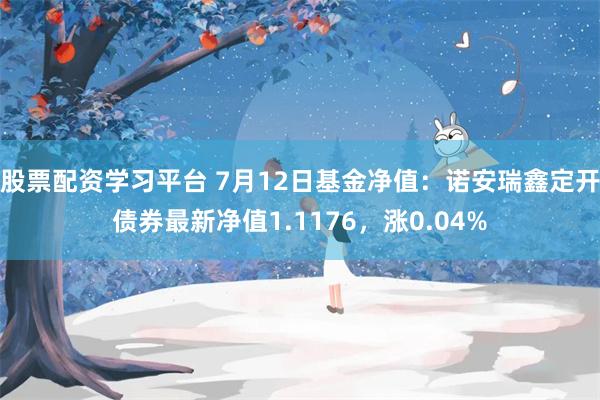 股票配资学习平台 7月12日基金净值：诺安瑞鑫定开债券最新净值1.1176，涨0.04%